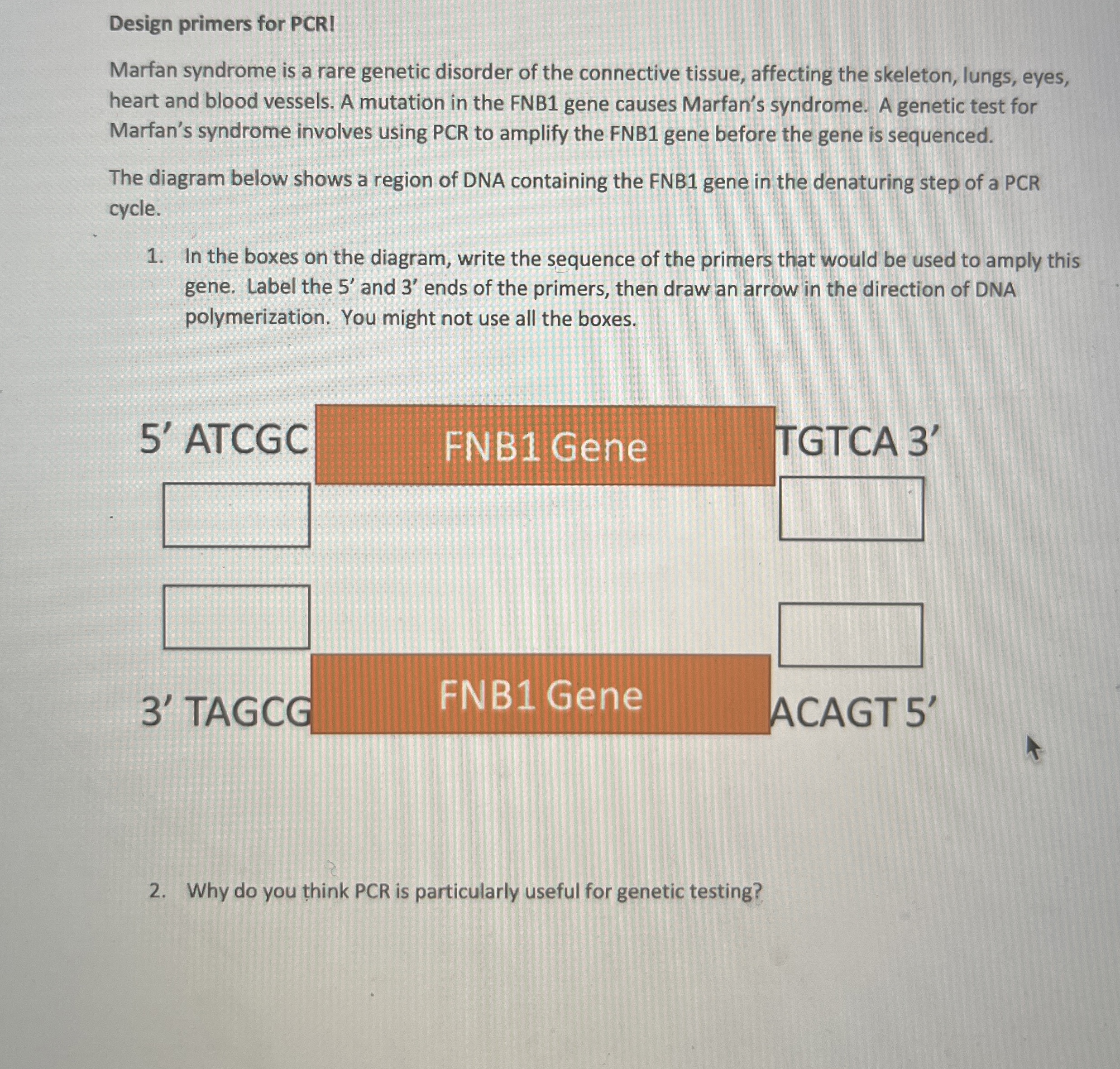 Design primers for PCR!

Marfan syndrome is a rare genetic disorder of the connective tissue, affecting the skeleton, lungs, eyes, heart and blood vessels. A mutation in the FNB1 gene causes Marfan's syndrome. A genetic test for Marfan's syndrome involves using PCR to amplify the FNB1 gene before the gene is sequenced.

The diagram below shows a region of DNA containing the FNB1 gene in the denaturing step of a PCR cycle.

1. In the boxes on the diagram, write the sequence of the primers that would be used to amply this gene. Label the 5' and 3' ends of the primers, then draw an arrow in the direction of DNA polymerization. You might not use all the boxes.

5' ATCGC FNB1 Gene TGTCA 3'

3' TAGCG FNB1 Gene ACAGT 5'

2. Why do you think PCR is particularly useful for genetic testing?